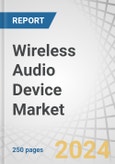 REPORT

Wireless Audio Device Market

250 pages

2024